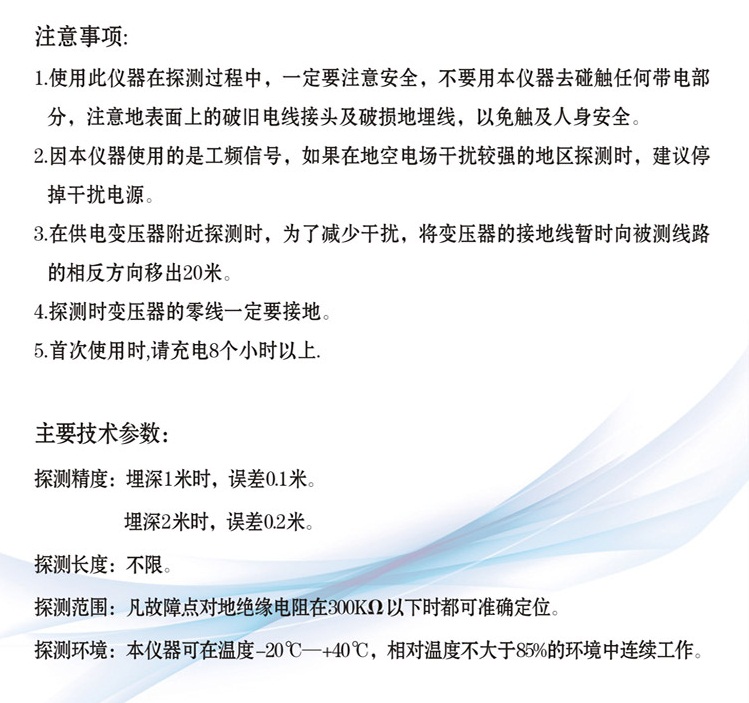 注意事项:

1.使用此仪器在探测过程中，一定要注意安全，不要用本仪器去碰触任何带电部分，注意地表面上的破旧电线接头及破损地埋线，以免触及人身安全。

2.因本仪器使用的是工频信号，如果在地空电场干扰较强的地区探测时，建议停掉干扰电源。

3.在供电变压器附近探测时，为了减少干扰，将变压器的接地线暂时向被测线路的相反方向移出20米。

4.探测时变压器的零线一定要接地。

5.首次使用时,请充电8个小时以上.

主要技术参数:

探测精度：埋深1米时，误差0.1米。

埋深2米时，误差0.2米。

探测长度：不限。

探测范围：凡故障点对地绝缘电阻在300KΩ以下时都可准确定位。

探测环境：本仪器可在温度-20℃—+40℃，相对温度不大于85%的环境中连续工作。